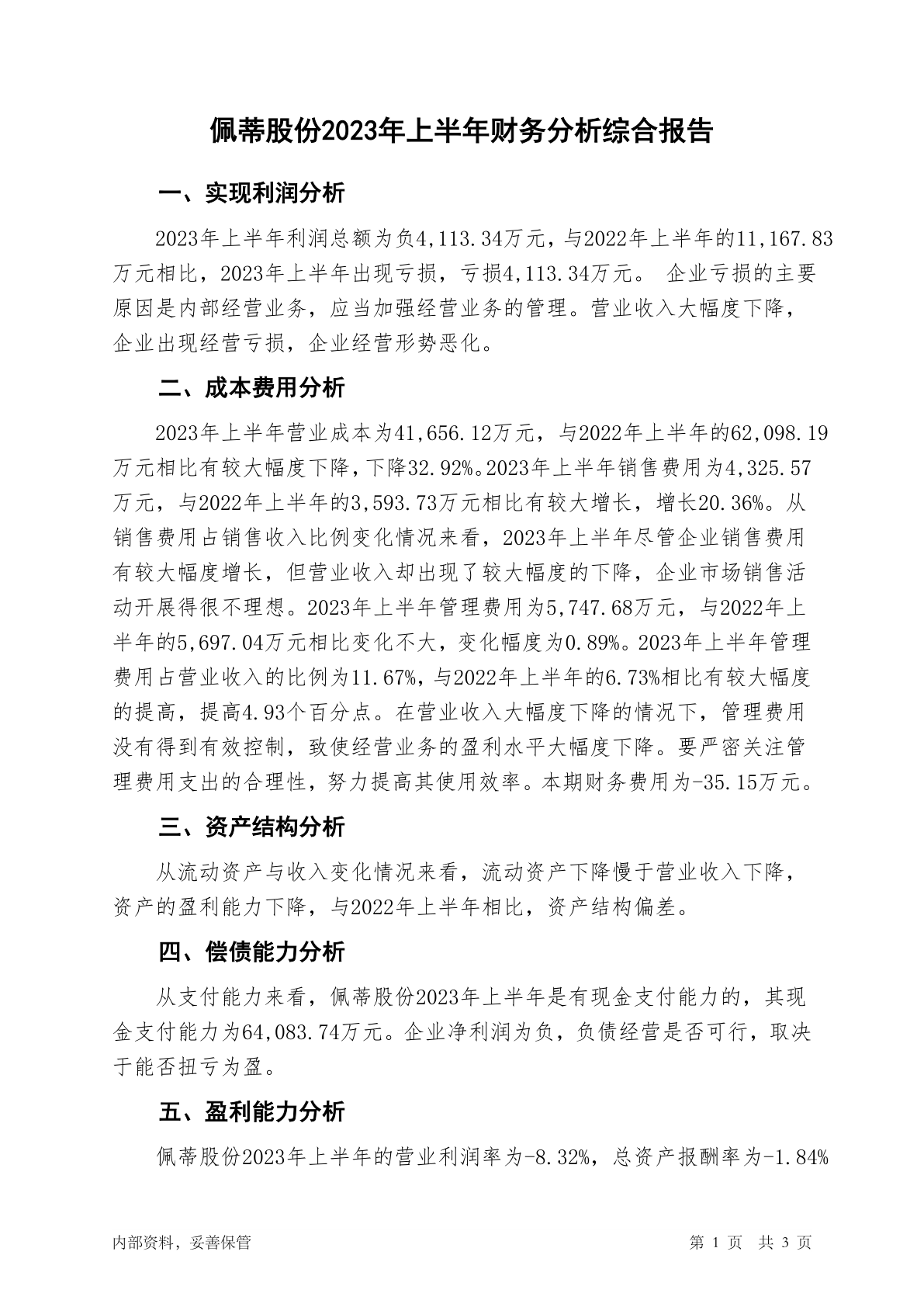 佩蒂股份2023年上半年财务分析综合报告

一、实现利润分析

2023年上半年利润总额为负4,113.34万元，与2022年上半年的11,167.83万元相比，2023年上半年出现亏损，亏损4,113.34万元。 企业亏损的主要原因是内部经营业务，应当加强经营业务的管理。营业收入大幅度下降，企业出现经营亏损，企业经营形势恶化。

二、成本费用分析

2023年上半年营业成本为41,656.12万元，与2022年上半年的62,098.19万元相比有较大幅度下降，下降32.92%。2023年上半年销售费用为4,325.57万元，与2022年上半年的3,593.73万元相比有较大增长，增长20.36%。从销售费用占销售收入比例变化情况来看，2023年上半年尽管企业销售费用有较大幅度增长，但营业收入却出现了较大幅度的下降，企业市场销售活动开展得很不理想。2023年上半年管理费用为5,747.68万元，与2022年上半年的5,697.04万元相比变化不大，变化幅度为0.89%。2023年上半年管理费用占营业收入的比例为11.67%，与2022年上半年的6.73%相比有较大幅度的提高，提高4.93个百分点。在营业收入大幅度下降的情况下，管理费用没有得到有效控制，致使经营业务的盈利水平大幅度下降。要严密关注管理费用支出的合理性，努力提高其使用效率。本期财务费用为-35.15万元。

三、资产结构分析

从流动资产与收入变化情况来看，流动资产下降慢于营业收入下降，资产的盈利能力下降，与2022年上半年相比，资产结构偏差。

四、偿债能力分析

从支付能力来看，佩蒂股份2023年上半年是有现金支付能力的，其现金支付能力为64,083.74万元。企业净利润为负，负债经营是否可行，取决于能否扭亏为盈。

五、盈利能力分析

佩蒂股份2023年上半年的营业利润率为-8.32%，总资产报酬率为-1.84%

内部资料，妥善保管

第 1 页 共 3 页